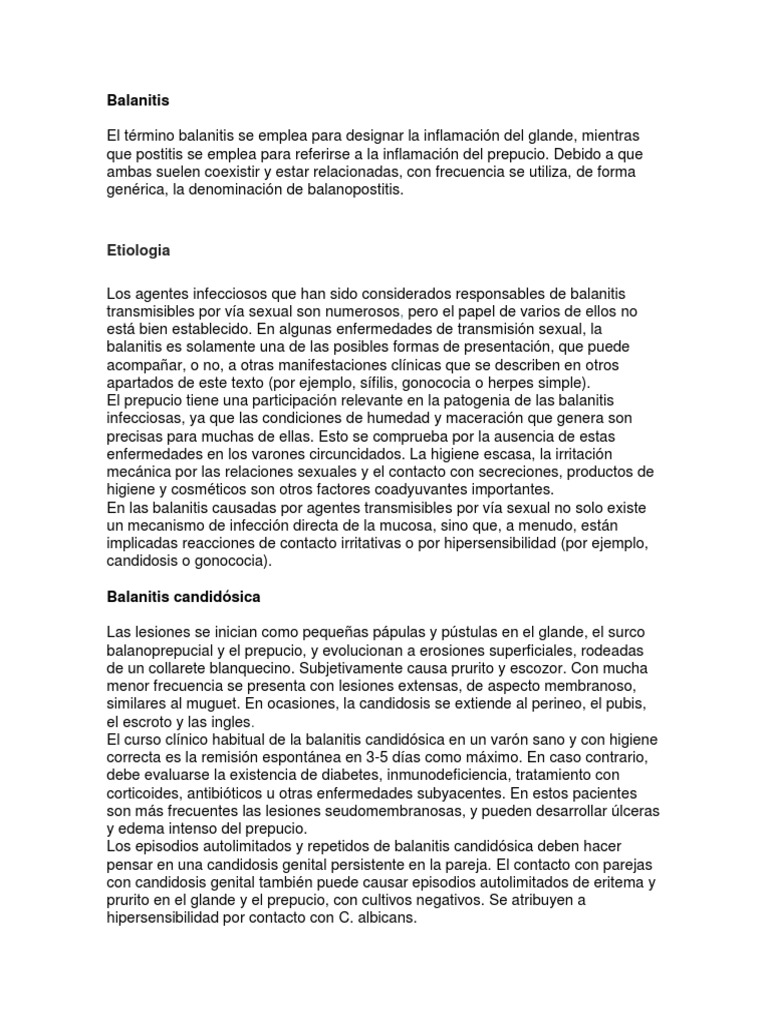 Balanitis

El término balanitis se emplea para designar la inflamación del glande, mientras que postitis se emplea para referirse a la inflamación del prepucio. Debido a que ambas suelen coexistir y estar relacionadas, con frecuencia se utiliza, de forma genérica, la denominación de balanopostitis.

Etiologia

Los agentes infecciosos que han sido considerados responsables de balanitis transmisibles por vía sexual son numerosos, pero el papel de varios de ellos no está bien establecido. En algunas enfermedades de transmisión sexual, la balanitis es solamente una de las posibles formas de presentación, que puede acompañar, o no, a otras manifestaciones clínicas que se describen en otros apartados de este texto (por ejemplo, sífilis, gonococia o herpes simple).
El prepucio tiene una participación relevante en la patogenia de las balanitis infecciosas, ya que las condiciones de humedad y maceración que genera son precisas para muchas de ellas. Esto se comprueba por la ausencia de estas enfermedades en los varones circuncidados. La higiene escasa, la irritación mecánica por las relaciones sexuales y el contacto con secreciones, productos de higiene y cosméticos son otros factores coadyuvantes importantes.
En las balanitis causadas por agentes transmisibles por vía sexual no solo existe un mecanismo de infección directa de la mucosa, sino que, a menudo, están implicadas reacciones de contacto irritativas o por hipersensibilidad (por ejemplo, candidosis o gonococia).

Balanitis candidósica

Las lesiones se inician como pequeñas pápulas y pústulas en el glande, el surco balanoprepucial y el prepucio, y evolucionan a erosiones superficiales, rodeadas de un collarete blanquecino. Subjetivamente causa prurito y escozor. Con mucha menor frecuencia se presenta con lesiones extensas, de aspecto membranoso, similares al muguet. En ocasiones, la candidosis se extiende al perineo, el pubis, el escroto y las ingles.
El curso clínico habitual de la balanitis candidósica en un varón sano y con higiene correcta es la remisión espontánea en 3-5 días como máximo. En caso contrario, debe evaluarse la existencia de diabetes, inmunodeficiencia, tratamiento con corticoides, antibióticos u otras enfermedades subyacentes. En estos pacientes son más frecuentes las lesiones seudomembranosas, y pueden desarrollar úlceras y edema intenso del prepucio.
Los episodios autolimitados y repetidos de balanitis candidósica deben hacer pensar en una candidosis genital persistente en la pareja. El contacto con parejas con candidosis genital también puede causar episodios autolimitados de eritema y prurito en el glande y el prepucio, con cultivos negativos. Se atribuyen a hipersensibilidad por contacto con C. albicans.